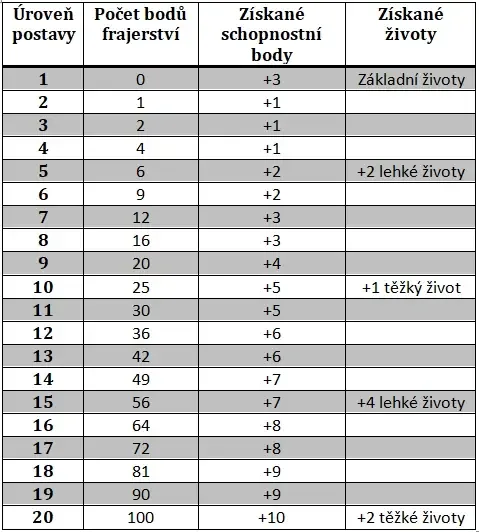 | Úroveň postavy | Počet bodů frajerství | Získané schopnostní body | Získané životy |
|---|---|---|---|
| 1 | 0 | +3 | Základní životy |
| 2 | 1 | +1 | |
| 3 | 2 | +1 | |
| 4 | 4 | +1 | |
| 5 | 6 | +2 | +2 lehké životy |
| 6 | 9 | +2 | |
| 7 | 12 | +3 | |
| 8 | 16 | +3 | |
| 9 | 20 | +4 | |
| 10 | 25 | +5 | +1 těžký život |
| 11 | 30 | +5 | |
| 12 | 36 | +6 | |
| 13 | 42 | +6 | |
| 14 | 49 | +7 | |
| 15 | 56 | +7 | +4 lehké životy |
| 16 | 64 | +8 | |
| 17 | 72 | +8 | |
| 18 | 81 | +9 | |
| 19 | 90 | +9 | |
| 20 | 100 | +10 | +2 těžké životy |